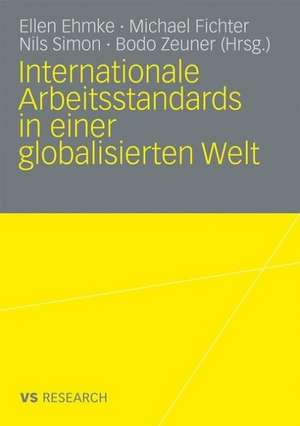 Ellen Ehmke · Michael Fichter
Nils Simon · Bodo Zeuner (Hrsg.)

Internationale Arbeitsstandards in einer globalisierten Welt

VS RESEARCH